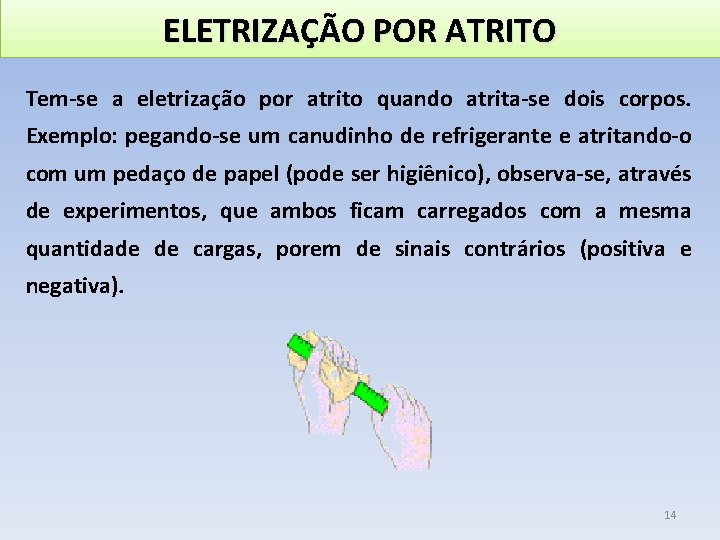 ELETRIZAÇÃO POR ATRITO

Tem-se a eletrização por atrito quando atrita-se dois corpos. Exemplo: pegando-se um canudinho de refrigerante e atritando-o com um pedaço de papel (pode ser higiênico), observa-se, através de experimentos, que ambos ficam carregados com a mesma quantidade de cargas, porem de sinais contrários (positiva e negativa).

14